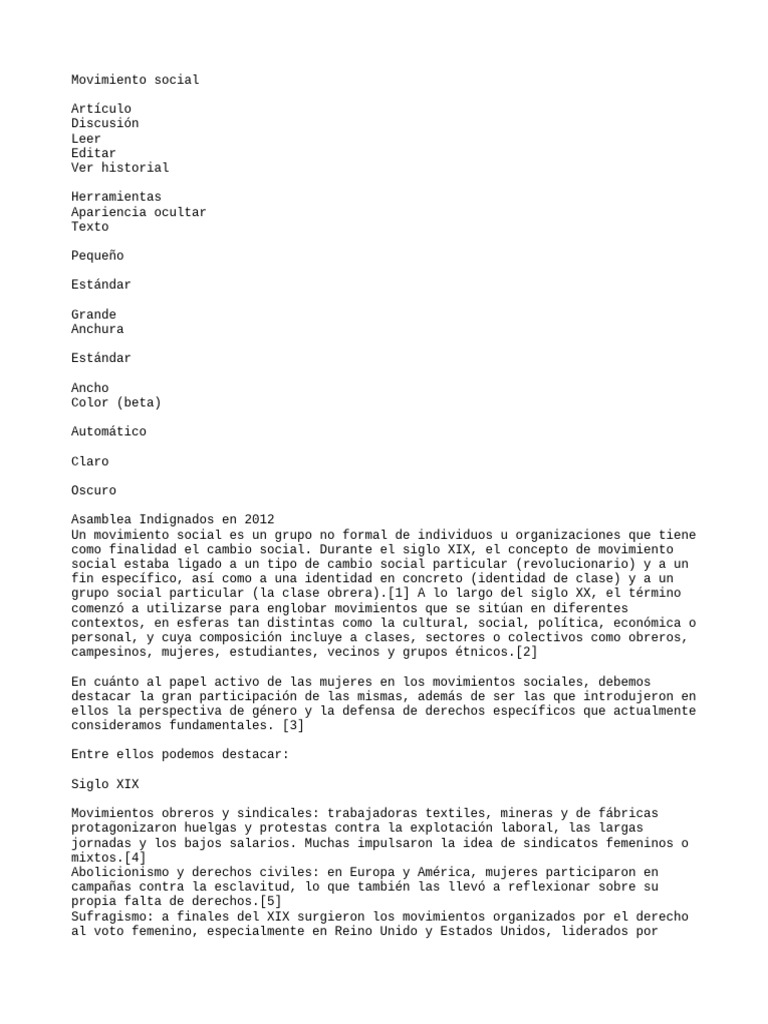 Movimiento social

Artículo
Discusión
Leer
Editar
Ver historial

Herramientas
Apariencia ocultar
Texto

Pequeño

Estándar

Grande
Anchura

Estándar

Ancho
Color (beta)

Automático

Claro

Oscuro

Asamblea Indignados en 2012
Un movimiento social es un grupo no formal de individuos u organizaciones que tiene como finalidad el cambio social. Durante el siglo XIX, el concepto de movimiento social estaba ligado a un tipo de cambio social particular (revolucionario) y a un fin específico, así como a una identidad en concreto (identidad de clase) y a un grupo social particular (la clase obrera).[1] A lo largo del siglo XX, el término comenzó a utilizarse para englobar movimientos que se sitúan en diferentes contextos, en esferas tan distintas como la cultural, social, política, económica o personal, y cuya composición incluye a clases, sectores o colectivos como obreros, campesinos, mujeres, estudiantes, vecinos y grupos étnicos.[2]

En cuánto al papel activo de las mujeres en los movimientos sociales, debemos destacar la gran participación de las mismas, además de ser las que introdujeron en ellos la perspectiva de género y la defensa de derechos específicos que actualmente consideramos fundamentales. [3]

Entre ellos podemos destacar:

Siglo XIX

Movimientos obreros y sindicales: trabajadoras textiles, mineras y de fábricas protagonizaron huelgas y protestas contra la explotación laboral, las largas jornadas y los bajos salarios. Muchas impulsaron la idea de sindicatos femeninos o mixtos.[4]
Abolicionismo y derechos civiles: en Europa y América, mujeres participaron en campañas contra la esclavitud, lo que también las llevó a reflexionar sobre su propia falta de derechos.[5]
Sufragismo: a finales del XIX surgieron los movimientos organizados por el derecho al voto femenino, especialmente en Reino Unido y Estados Unidos, liderados por